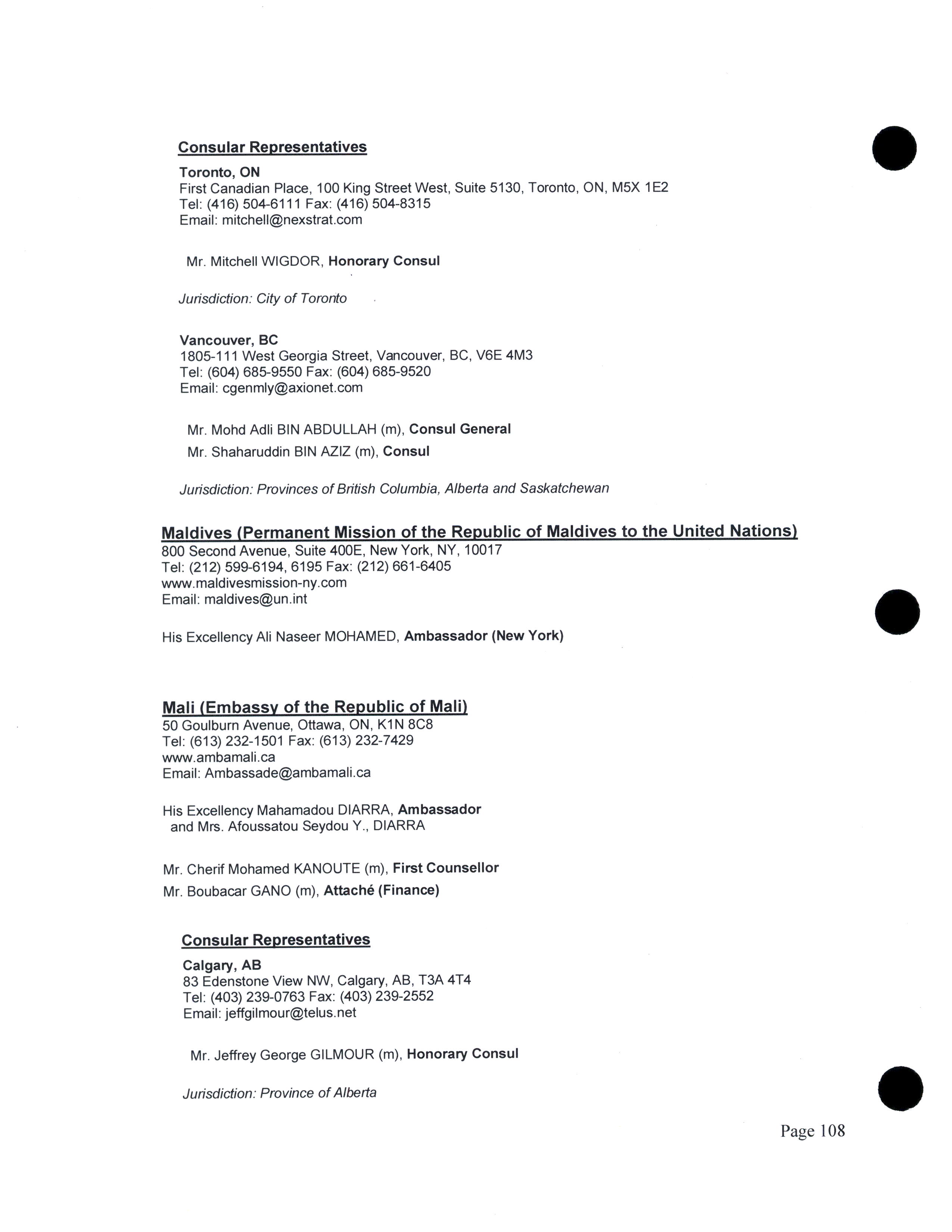 Consular Representatives

Toronto, ON
First Canadian Place, 100 King Street West, Suite 5130, Toronto, ON, M5X 1E2
Tel: (416) 504-6111 Fax: (416) 504-8315
Email: mitchell@nexstrat.com

Mr. Mitchell WIGDOR, Honorary Consul

Jurisdiction: City of Toronto

Vancouver, BC
1805-111 West Georgia Street, Vancouver, BC, V6E 4M3
Tel: (604) 685-9550 Fax: (604) 685-9520
Email: cgenmly@axionet.com

Mr. Mohd Adli BIN ABDULLAH (m), Consul General
Mr. Shaharuddin BIN AZIZ (m), Consul

Jurisdiction: Provinces of British Columbia, Alberta and Saskatchewan

Maldives (Permanent Mission of the Republic of Maldives to the United Nations)
800 Second Avenue, Suite 400E, New York, NY, 10017
Tel: (212) 599-6194, 6195 Fax: (212) 661-6405
www.maldivesmission-ny.com
Email: maldives@un.int

His Excellency Ali Naseer MOHAMED, Ambassador (New York)

Mali (Embassy of the Republic of Mali)
50 Goulburn Avenue, Ottawa, ON, K1N 8C8
Tel: (613) 232-1501 Fax: (613) 232-7429
www.ambamali.ca
Email: Ambassade@ambamali.ca

His Excellency Mahamadou DIARRA, Ambassador
and Mrs. Afoussatou Seydou Y., DIARRA

Mr. Cherif Mohamed KANOUTE (m), First Counsellor
Mr. Boubacar GANO (m), Attaché (Finance)

Consular Representatives

Calgary, AB
83 Edenstone View NW, Calgary, AB, T3A 4T4
Tel: (403) 239-0763 Fax: (403) 239-2552
Email: jeffgilmour@telus.net

Mr. Jeffrey George GILMOUR (m), Honorary Consul

Jurisdiction: Province of Alberta

Page 108